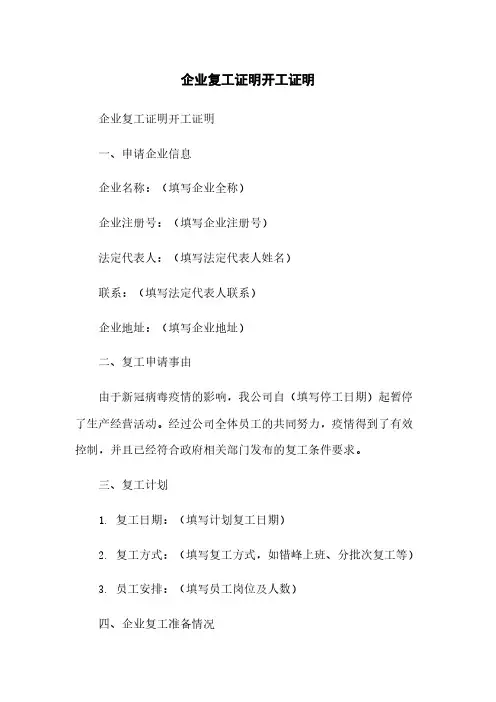 企业复工证明开工证明

企业复工证明开工证明

一、申请企业信息

企业名称：（填写企业全称）

企业注册号：（填写企业注册号）

法定代表人：（填写法定代表人姓名）

联系：（填写法定代表人联系）

企业地址：（填写企业地址）

二、复工申请事由

由于新冠病毒疫情的影响，我公司自（填写停工日期）起暂停了生产经营活动。经过公司全体员工的共同努力，疫情得到了有效控制，并且已经符合政府相关部门发布的复工条件要求。

三、复工计划

1. 复工日期：（填写计划复工日期）

2. 复工方式：（填写复工方式，如错峰上班、分批次复工等）

3. 员工安排：（填写员工岗位及人数）

四、企业复工准备情况